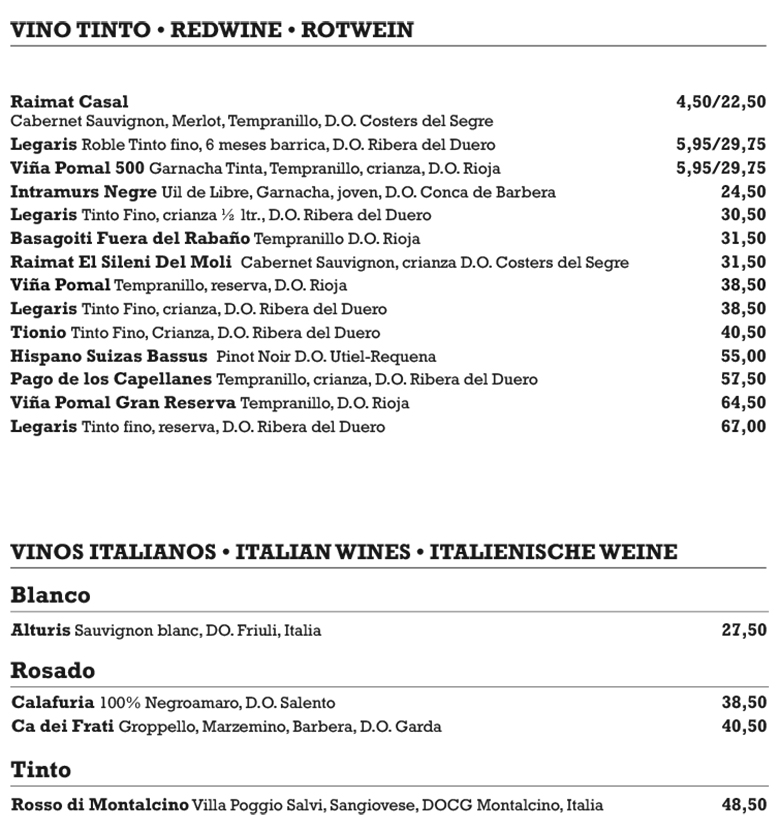 VINO TINTO • REDWINE • ROTWEIN

Raimat Casal 4,50/22,50
Cabernet Sauvignon, Merlot, Tempranillo, D.O. Costers del Segre
Legaris Roble Tinto fino, 6 meses barrica, D.O. Ribera del Duero 5,95/29,75
Viña Pomal 500 Garnacha Tinta, Tempranillo, crianza, D.O. Rioja 5,95/29,75
Intramurs Negre Uil de Libre, Garnacha, joven, D.O. Conca de Barbera 24,50
Legaris Tinto Fino, crianza ½ ltr., D.O. Ribera del Duero 30,50
Basagoiti Fuera del Rabaño Tempranillo D.O. Rioja 31,50
Raimat El Sileni Del Moli Cabernet Sauvignon, crianza D.O. Costers del Segre 31,50
Viña Pomal Tempranillo, reserva, D.O. Rioja 38,50
Legaris Tinto Fino, crianza, D.O. Ribera del Duero 38,50
Tionio Tinto Fino, Crianza, D.O. Ribera del Duero 40,50
Hispano Suizas Bassus Pinot Noir D.O. Utiel-Requena 55,00
Pago de los Capellanes Tempranillo, crianza, D.O. Ribera del Duero 57,50
Viña Pomal Gran Reserva Tempranillo, D.O. Rioja 64,50
Legaris Tinto fino, reserva, D.O. Ribera del Duero 67,00

VINOS ITALIANOS • ITALIAN WINES • ITALIENISCHE WEINE

Blanco

Alturis Sauvignon blanc, DO. Friuli, Italia 27,50

Rosado

Calafuria 100% Negroamaro, D.O. Salento 38,50
Ca dei Frati Groppello, Marzemino, Barbera, D.O. Garda 40,50

Tinto

Rosso di Montalcino Villa Poggio Salvi, Sangiovese, DOCG Montalcino, Italia 48,50